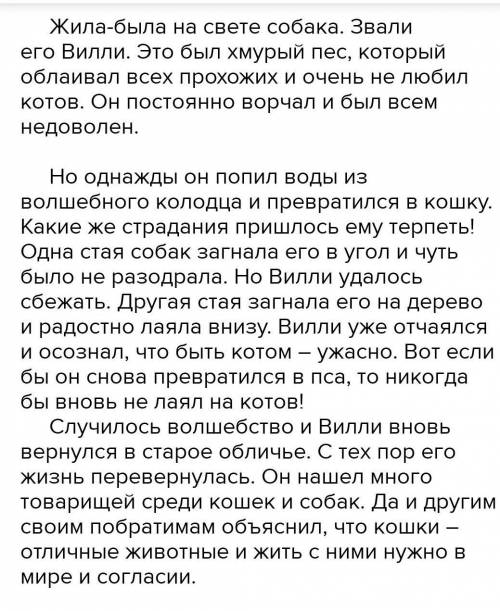 Жила-была на свете собака. Звали его Вилли. Это был хмурый пес, который облаивал всех прохожих и очень не любил котов. Он постоянно ворчал и был всем недоволен.

Но однажды он попил воды из волшебного колодца и превратился в кошку. Какие же страдания пришлось ему терпеть! Одна стая собак загнала его в угол и чуть было не разодрала. Но Вилли удалось сбежать. Другая стая загнала его на дерево и радостно лаяла внизу. Вилли уже отчаялся и осознал, что быть котом – ужасно. Вот если бы он снова превратился в пса, то никогда бы вновь не лаял на котов!

Случилось волшебство и Вилли вновь вернулся в старое обличье. С тех пор его жизнь перевернулась. Он нашел много товарищей среди кошек и собак. Да и другим своим побратимам объяснил, что кошки – отличные животные и жить с ними нужно в мире и согласии.